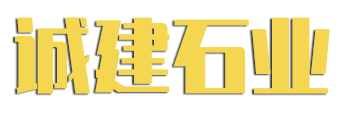 诚建石业